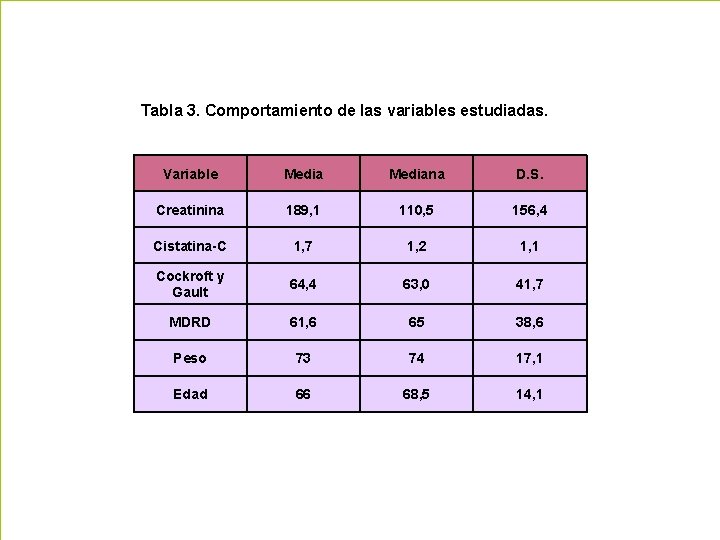 Tabla 3. Comportamiento de las variables estudiadas.

| Variable | Media | Mediana | D.S. |
|---|---|---|---|
| Creatinina | 189,1 | 110,5 | 156,4 |
| Cistatina-C | 1,7 | 1,2 | 1,1 |
| Cockroft y Gault | 64,4 | 63,0 | 41,7 |
| MDRD | 61,6 | 65 | 38,6 |
| Peso | 73 | 74 | 17,1 |
| Edad | 66 | 68,5 | 14,1 |